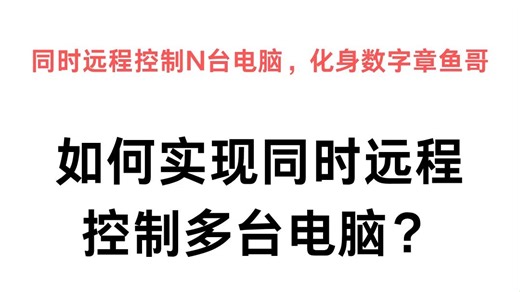 同时远程控制N台电脑，化身数字章鱼哥

如何实现同时远程控制多台电脑？